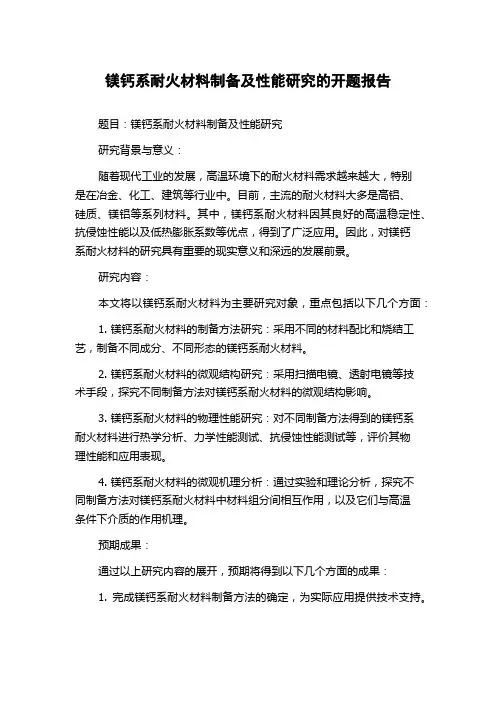 镁钙系耐火材料制备及性能研究的开题报告

题目：镁钙系耐火材料制备及性能研究

研究背景与意义：

随着现代工业的发展，高温环境下的耐火材料需求越来越大，特别是在冶金、化工、建筑等行业中。目前，主流的耐火材料大多是高铝、硅质、镁铝等系列材料。其中，镁钙系耐火材料因其良好的高温稳定性、抗侵蚀性能以及低热膨胀系数等优点，得到了广泛应用。因此，对镁钙系耐火材料的研究具有重要的现实意义和深远的发展前景。

研究内容：

本文将以镁钙系耐火材料为主要研究对象，重点包括以下几个方面：

1. 镁钙系耐火材料的制备方法研究：采用不同的材料配比和烧结工艺，制备不同成分、不同形态的镁钙系耐火材料。

2. 镁钙系耐火材料的微观结构研究：采用扫描电镜、透射电镜等技术手段，探究不同制备方法对镁钙系耐火材料的微观结构影响。

3. 镁钙系耐火材料的物理性能研究：对不同制备方法得到的镁钙系耐火材料进行热学分析、力学性能测试、抗侵蚀性能测试等，评价其物理性能和应用表现。

4. 镁钙系耐火材料的微观机理分析：通过实验和理论分析，探究不同制备方法对镁钙系耐火材料中材料组分间相互作用，以及它们与高温条件下介质的作用机理。

预期成果：

通过以上研究内容的展开，预期将得到以下几个方面的成果：

1. 完成镁钙系耐火材料制备方法的确定，为实际应用提供技术支持。